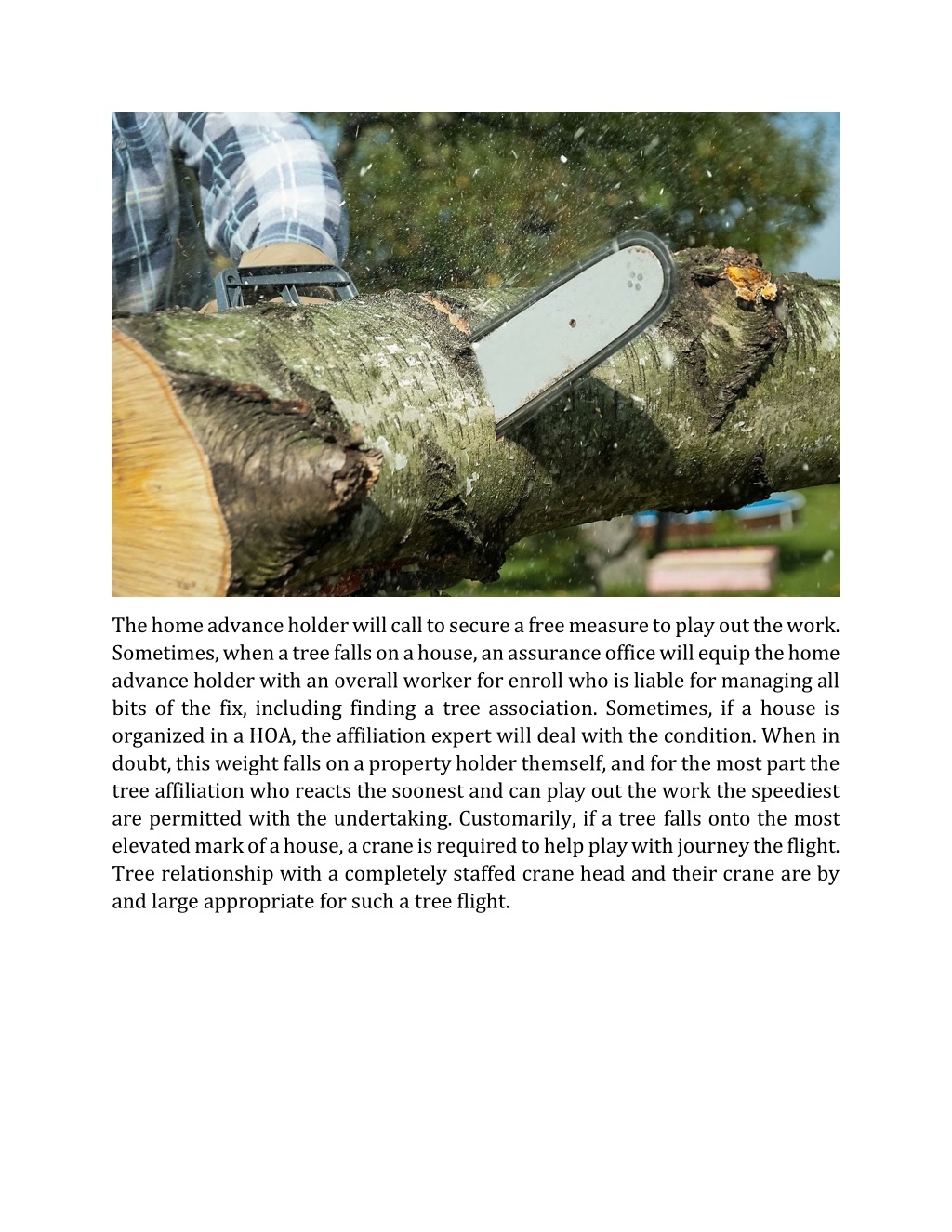 The home advance holder will call to secure a free measure to play out the work. Sometimes, when a tree falls on a house, an assurance office will equip the home advance holder with an overall worker for enroll who is liable for managing all bits of the fix, including finding a tree association. Sometimes, if a house is organized in a HOA, the affiliation expert will deal with the condition. When in doubt, this weight falls on a property holder themself, and for the most part the tree affiliation who reacts the soonest and can play out the work the speediest are permitted with the undertaking. Customarily, if a tree falls onto the most elevated mark of a house, a crane is required to help play with journey the flight. Tree relationship with a completely staffed crane head and their crane are by and large appropriate for such a tree flight.